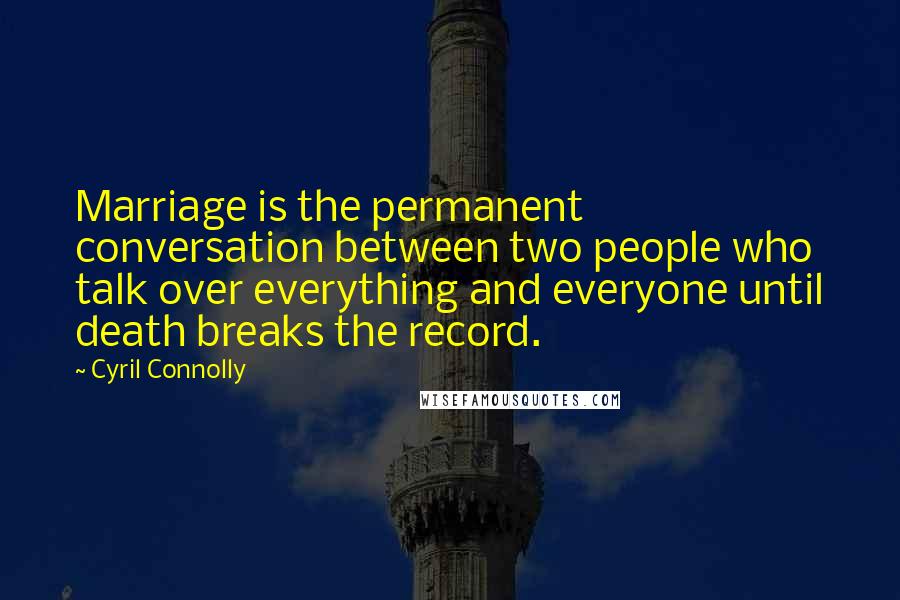 Marriage is the permanent conversation between two people who talk over everything and everyone until death breaks the record.

~ Cyril Connolly

WISEFAMOUSQUOTES.COM